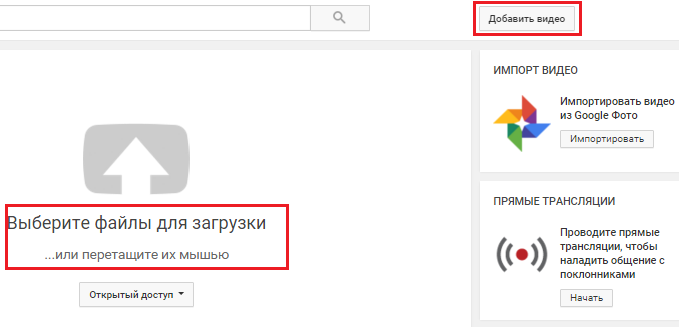 Добавить видео

Выберите файлы для загрузки

...или перетащите их мышью

Открытый доступ

ИМПОРТ ВИДЕО

Импортировать видео из Google Фото

Импортировать

ПРЯМЫЕ ТРАНСЛЯЦИИ

Проводите прямые трансляции, чтобы наладить общение с поклонниками

Начать